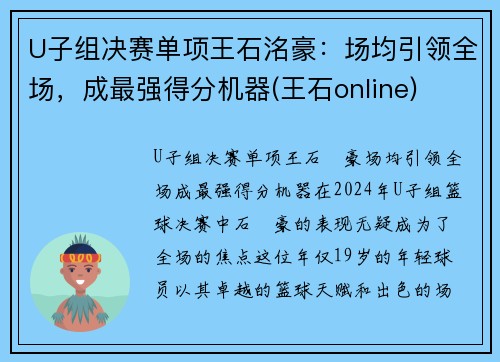 U子组决赛单项王石洺豪：场均引领全场，成最强得分机器(王石online)

U子组决赛单项王石 豪场均引领全场成最强得分机器在2024年U子组篮球决赛中石 豪的表现无疑成为了全场的焦点这位年仅19岁的年轻球员以其卓越的篮球天赋和出色的场